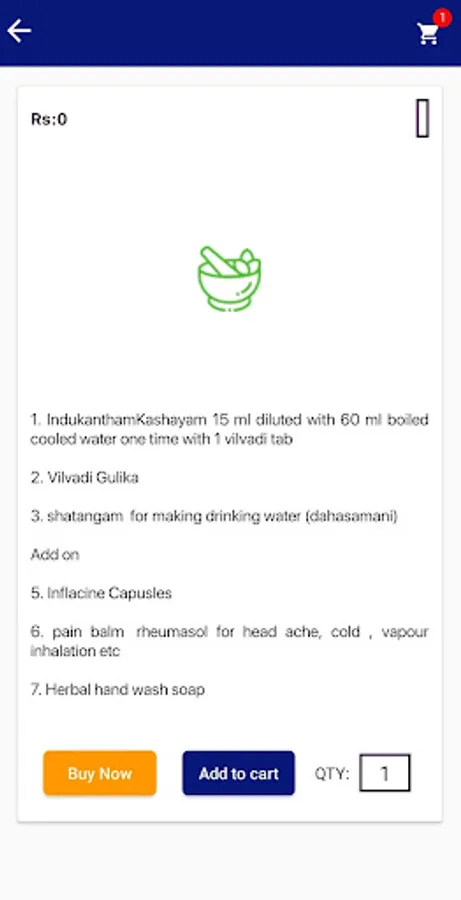 1

Rs:0

1. IndukanthamKashayam 15 ml diluted with 60 ml boiled cooled water one time with 1 vilvadi tab

2. Vilvadi Gulika

3. shatangam for making drinking water (dahasamani)

Add on

5. Inflacine Capusles

6. pain balm rheumasol for head ache, cold , vapour inhalation etc

7. Herbal hand wash soap

Buy Now

Add to cart

QTY: 1